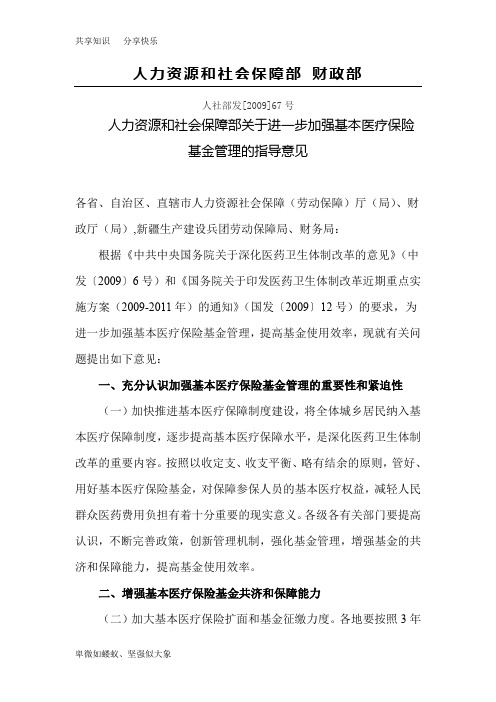 共享知识　分享快乐

人力资源和社会保障部 财政部

人社部发[2009]67 号

人力资源和社会保障部关于进一步加强基本医疗保险基金管理的指导意见

各省、自治区、直辖市人力资源社会保障（劳动保障）厅（局）、财政厅（局）,新疆生产建设兵团劳动保障局、财务局：

根据《中共中央国务院关于深化医药卫生体制改革的意见》（中发〔2009〕6 号）和《国务院关于印发医药卫生体制改革近期重点实施方案（2009-2011 年）的通知》（国发〔2009〕12 号）的要求，为进一步加强基本医疗保险基金管理，提高基金使用效率，现就有关问题提出如下意见：

一、充分认识加强基本医疗保险基金管理的重要性和紧迫性

（一）加快推进基本医疗保障制度建设，将全体城乡居民纳入基本医疗保障制度，逐步提高基本医疗保障水平，是深化医药卫生体制改革的重要内容。按照以收定支、收支平衡、略有结余的原则，管好、用好基本医疗保险基金，对保障参保人员的基本医疗权益，减轻人民群众医药费用负担有着十分重要的现实意义。各级各有关部门要提高认识，不断完善政策，创新管理机制，强化基金管理，增强基金的共济和保障能力，提高基金使用效率。

二、增强基本医疗保险基金共济和保障能力

（二）加大基本医疗保险扩面和基金征缴力度。各地要按照 3 年

卑微如蝼蚁、坚强似大象